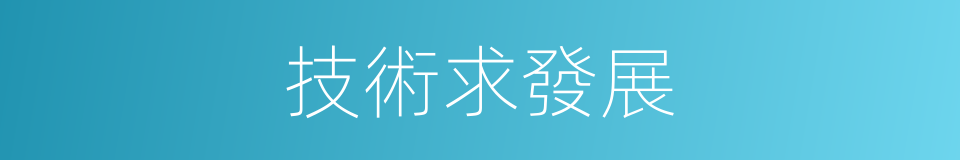 技術求發展